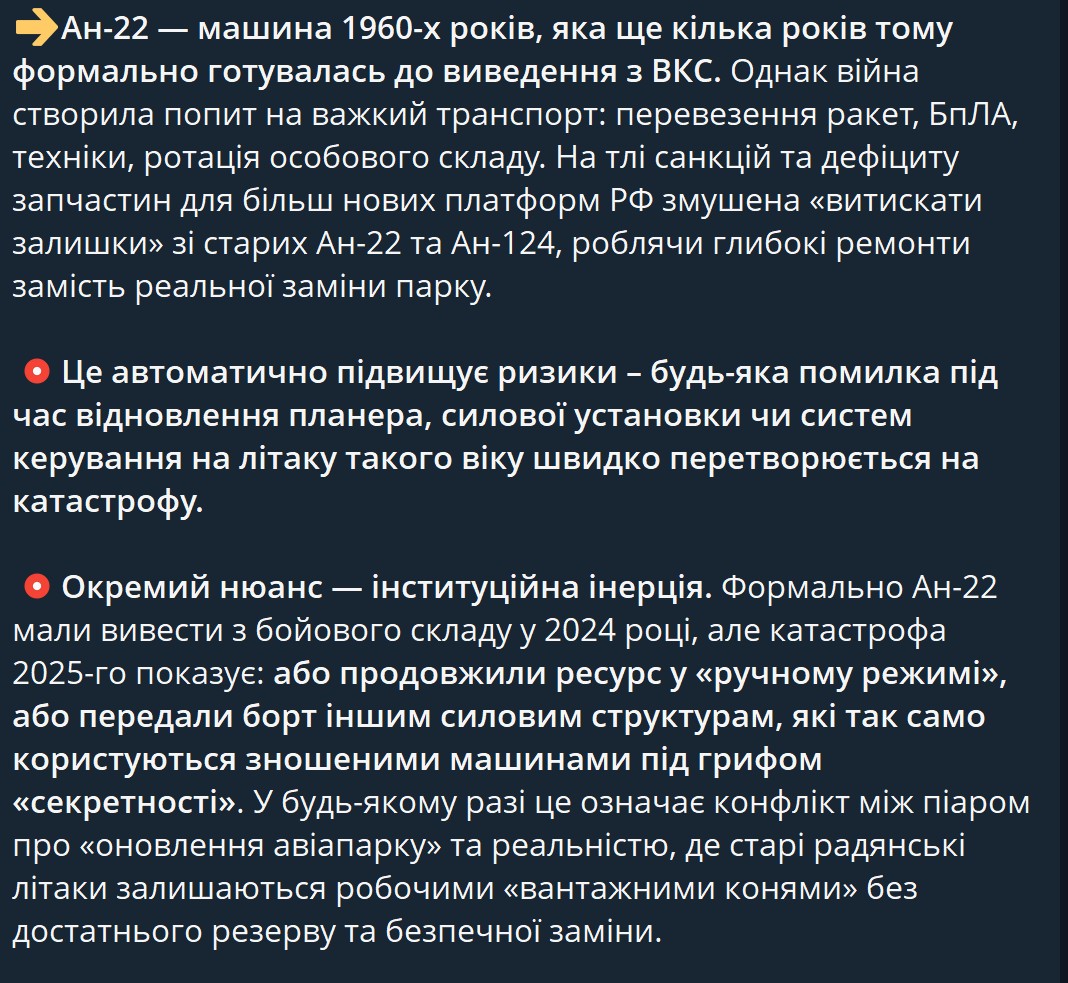 Ан-22 — машина 1960-х років, яка ще кілька років тому формально готувалась до виведення з ВКС. Однак війна створила попит на важкий транспорт: перевезення ракет, БпЛА, техніки, ротація особового складу. На тлі санкцій та дефіциту запчастин для більш нових платформ РФ змушена «витискати залишки» зі старих Ан-22 та Ан-124, роблячи глибокі ремонти замість реальної заміни парку.

Це автоматично підвищує ризики – будь-яка помилка під час відновлення планера, силової установки чи систем керування на літаку такого віку швидко перетворюється на катастрофу.

Окремий нюанс — інституційна інерція. Формально Ан-22 мали вивести з бойового складу у 2024 році, але катастрофа 2025-го показує: або продовжили ресурс у «ручному режимі», або передали борт іншим силовим структурам, які так само користуються зношеними машинами під грифом «секретності». У будь-якому разі це означає конфлікт між піаром про «оновлення авіапарку» та реальністю, де старі радянські літаки залишаються робочими «вантажними конями» без достатнього резерву та безпечної заміни.